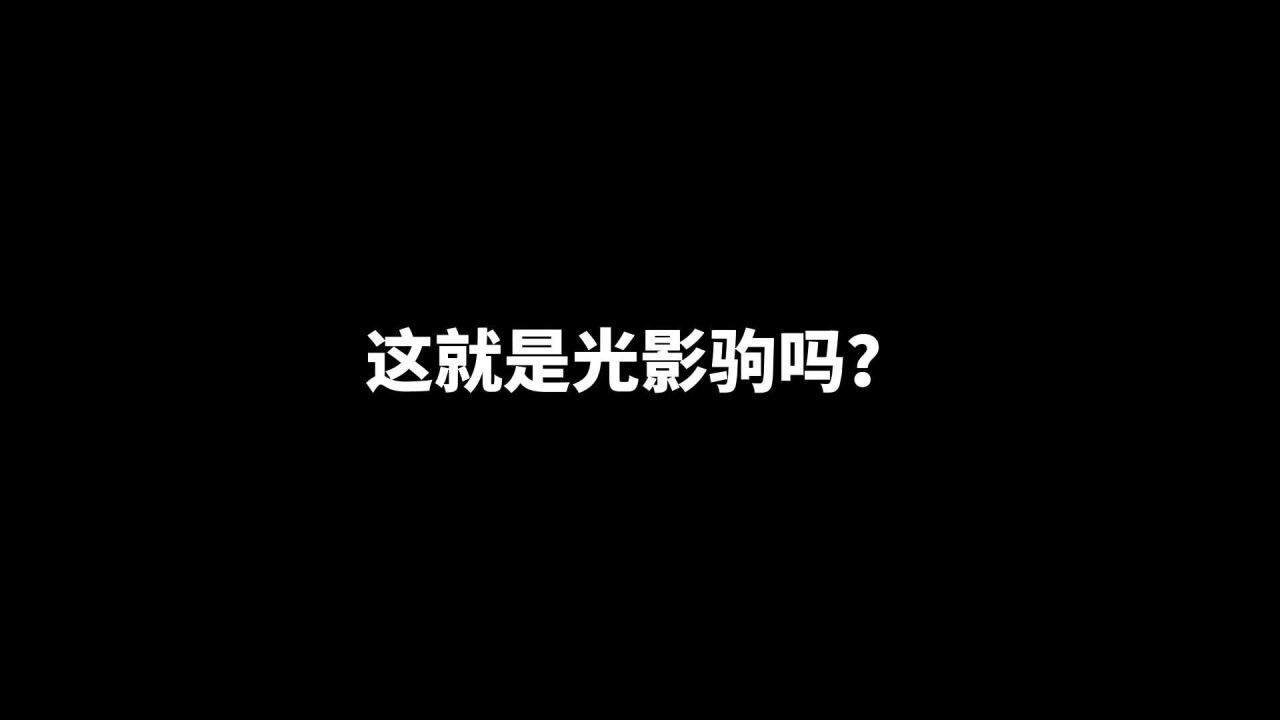 这就是光影驹吗？